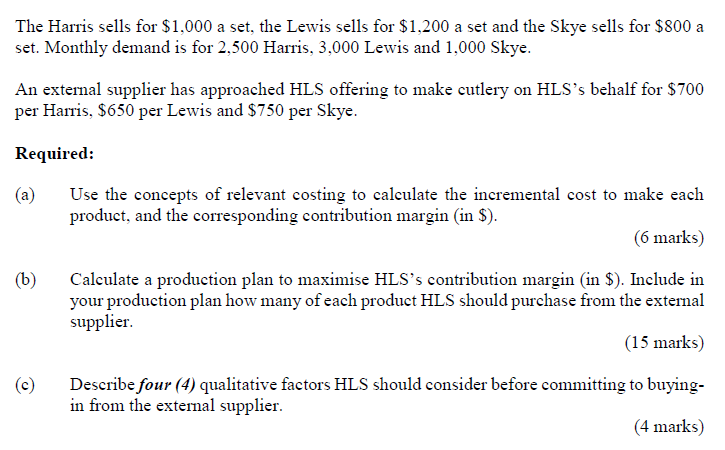 The Harris sells for \$1,000 a set, the Lewis sells for \$1,200 a set and the Skye sells for \$800 a set. Monthly demand is for 2,500 Harris, 3,000 Lewis and 1,000 Skye.

An external supplier has approached HLS offering to make cutlery on HLS's behalf for \$700 per Harris, \$650 per Lewis and \$750 per Skye.

Required:

(a) Use the concepts of relevant costing to calculate the incremental cost to make each product, and the corresponding contribution margin (in \$).

(6 marks)

(b) Calculate a production plan to maximise HLS's contribution margin (in \$). Include in your production plan how many of each product HLS should purchase from the external supplier.

(15 marks)

(c) Describe four (4) qualitative factors HLS should consider before committing to buying-in from the external supplier.

(4 marks)